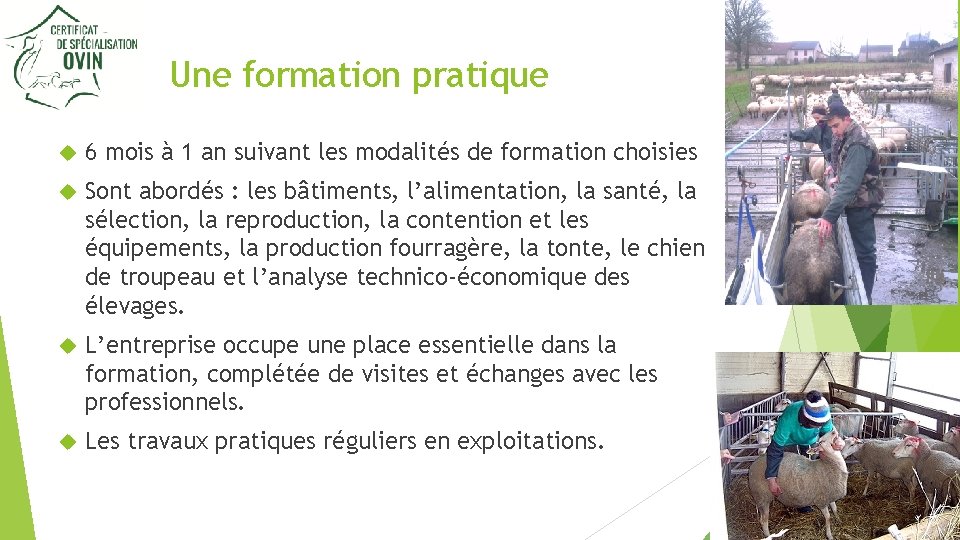 CERTIFICAT DE SPÉCIALISATION OVIN

Une formation pratique

6 mois à 1 an suivant les modalités de formation choisies

Sont abordés : les bâtiments, l'alimentation, la santé, la sélection, la reproduction, la contention et les équipements, la production fourragère, la tonte, le chien de troupeau et l'analyse technico-économique des élevages.

L'entreprise occupe une place essentielle dans la formation, complétée de visites et échanges avec les professionnels.

Les travaux pratiques réguliers en exploitations.